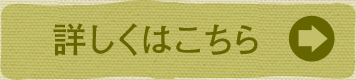 詳しくはこちら